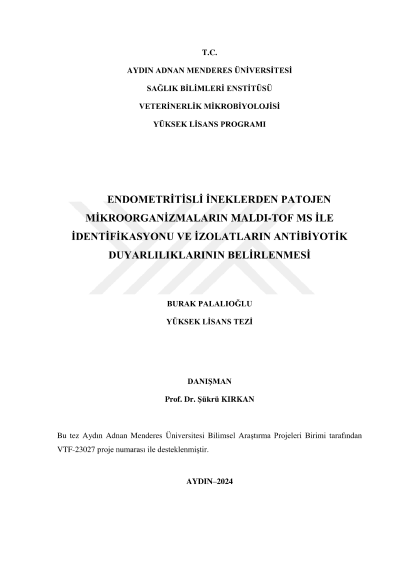 T.C.

AYDIN ADNAN MENDERES ÜNİVERSİTESİ

SAĞLIK BİLİMLERİ ENSTİTÜSÜ

VETERİNERLİK MİKROBİYOLOJİSİ

YÜKSEK LİSANS PROGRAMI

ENDOMETRİTİSLİ İNEKLERDEN PATOJEN MİKROORGANİZMALARIN MALDI-TOF MS İLE İDENTİFİKASYONU VE İZOLATLARIN ANTİBİYOTİK DUYARLILIKLARININ BELİRLENMESİ

BURAK PALALIOĞLU

YÜKSEK LİSANS TEZİ

DANIŞMAN

Prof. Dr. Şükrü KIRKAN

Bu tez Aydın Adnan Menderes Üniversitesi Bilimsel Araştırma Projeleri Birimi tarafından VTF-23027 proje numarası ile desteklenmiştir.

AYDIN–2024